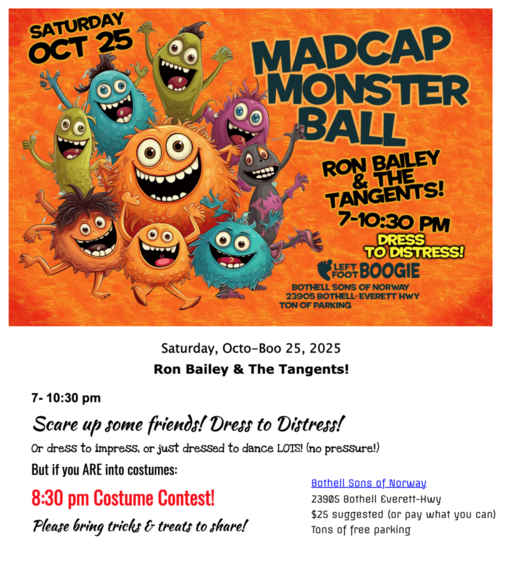 SATURDAY OCT 25

MADCAP MONSTER BALL

RON BAILEY & THE TANGENTS!

7-10:30 PM

DRESS TO DISTRESS!

LEFT FOOT BOOGIE

BOTHELL SONS OF NORWAY
23905 BOTHELL-EVERETT HWY
TON OF PARKING

Saturday, Octo-Boo 25, 2025

Ron Bailey & The Tangents!

7- 10:30 pm

Scare up some friends! Dress to Distress!

Or dress to impress, or just dressed to dance LOTS! (no pressure!)

But if you ARE into costumes:

8:30 pm Costume Contest!

Please bring tricks & treats to share!

Bothell Sons of Norway
23905 Bothell Everett-Hwy
$25 suggested (or pay what you can)
Tons of free parking